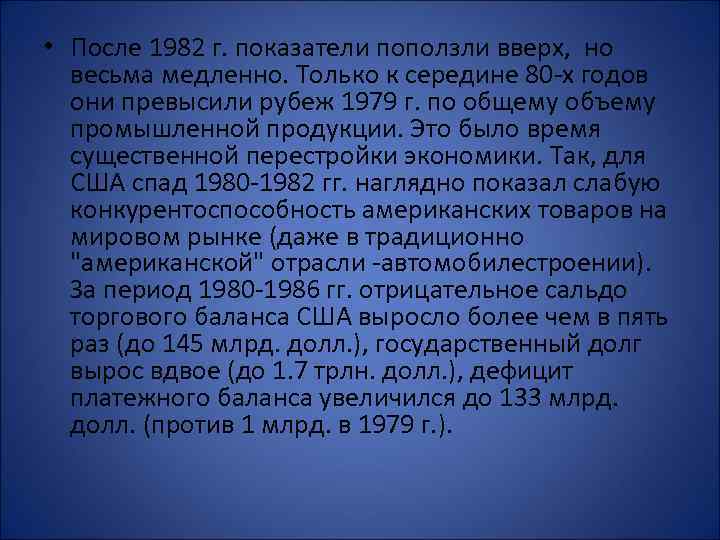 • После 1982 г. показатели поползли вверх, но весьма медленно. Только к середине 80-х годов они превысили рубеж 1979 г. по общему объему промышленной продукции. Это было время существенной перестройки экономики. Так, для США спад 1980-1982 гг. наглядно показал слабую конкурентоспособность американских товаров на мировом рынке (даже в традиционно "американской" отрасли -автомобилестроении). За период 1980-1986 гг. отрицательное сальдо торгового баланса США выросло более чем в пять раз (до 145 млрд. долл.), государственный долг вырос вдвое (до 1.7 трлн. долл.), дефицит платежного баланса увеличился до 133 млрд. долл. (против 1 млрд. в 1979 г.).